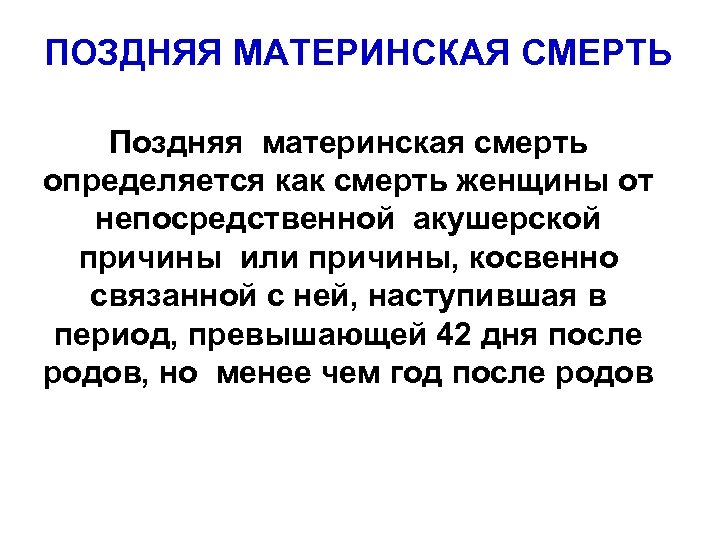 ПОЗДНЯЯ МАТЕРИНСКАЯ СМЕРТЬ

Поздняя материнская смерть определяется как смерть женщины от непосредственной акушерской причины или причины, косвенно связанной с ней, наступившая в период, превышающей 42 дня после родов, но менее чем год после родов